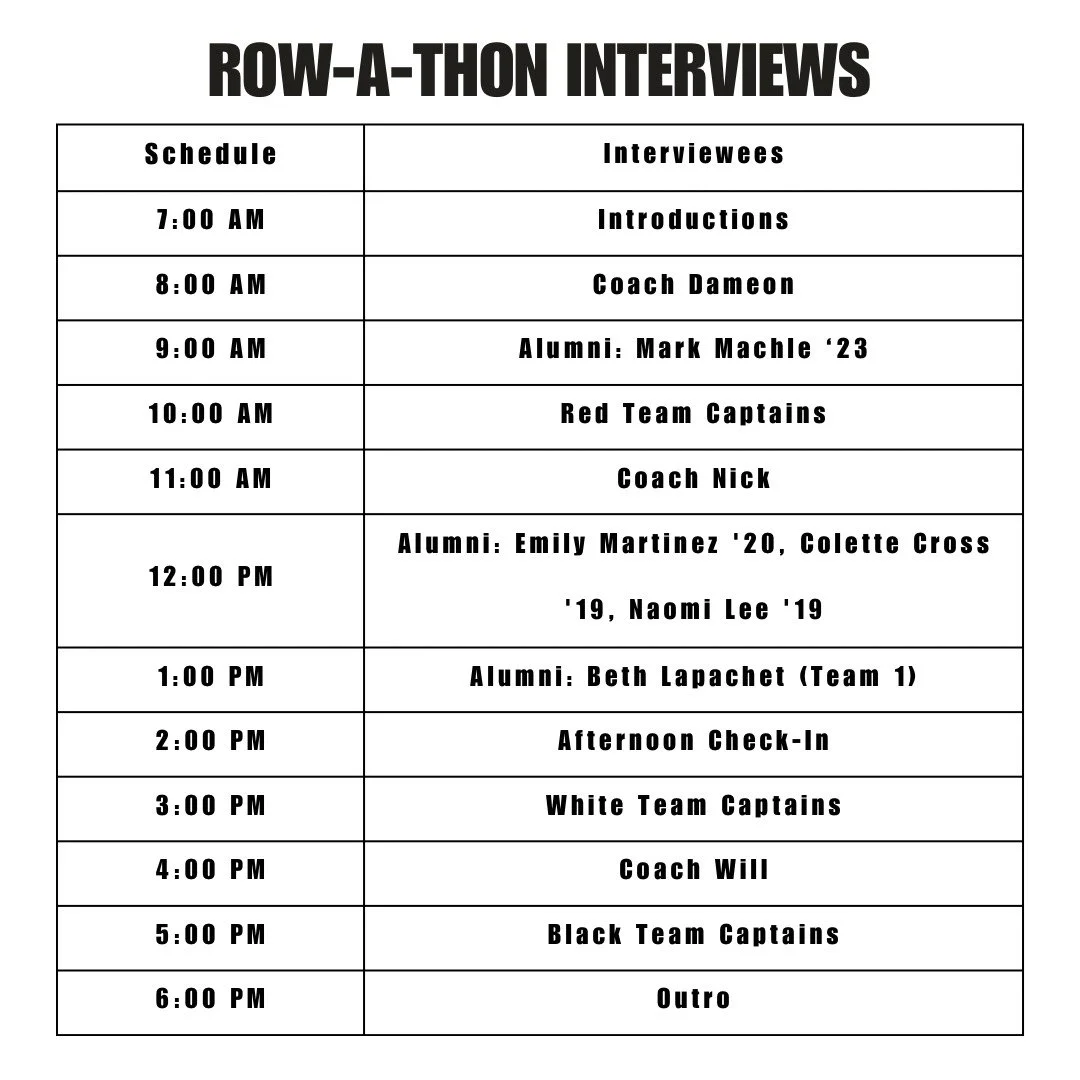 ROW-A-THON INTERVIEWS

| Schedule | Interviewees |
|---|---|
| 7:00 AM | Introductions |
| 8:00 AM | Coach Dameon |
| 9:00 AM | Alumni: Mark Machle ‘23 |
| 10:00 AM | Red Team Captains |
| 11:00 AM | Coach Nick |
| 12:00 PM | Alumni: Emily Martinez '20, Colette Cross '19, Naomi Lee '19 |
| 1:00 PM | Alumni: Beth Lapachet (Team 1) |
| 2:00 PM | Afternoon Check-In |
| 3:00 PM | White Team Captains |
| 4:00 PM | Coach Will |
| 5:00 PM | Black Team Captains |
| 6:00 PM | Outro |